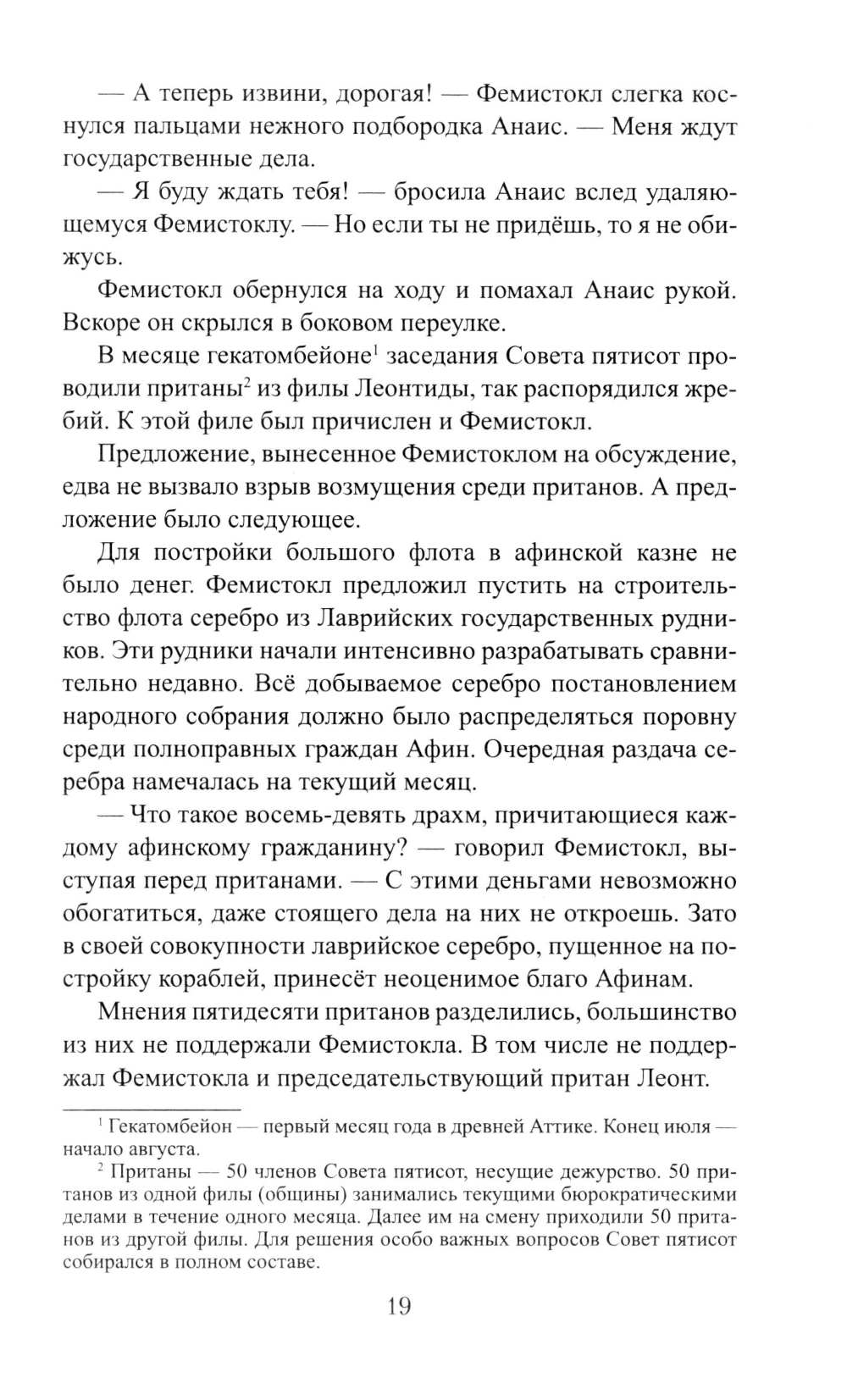 — А теперь извини, дорогая! — Фемистокл слегка коснулся пальцами нежного подбородка Анаис. — Меня ждут государственные дела.

— Я буду ждать тебя! — бросила Анаис вслед удаляющемуся Фемистоклу. — Но если ты не придёшь, то я не обижусь.

Фемистокл обернулся на ходу и помахал Анаис рукой. Вскоре он скрылся в боковом переулке.

В месяце гекатомбейоне$^1$ заседания Совета пятисот проводили пританы$^2$ из филы Леонтиды, так распорядился жребий. К этой филе был причислен и Фемистокл.

Предложение, вынесенное Фемистоклом на обсуждение, едва не вызвало взрыв возмущения среди пританов. А предложение было следующее.

Для постройки большого флота в афинской казне не было денег. Фемистокл предложил пустить на строительство флота серебро из Лаврийских государственных рудников. Эти рудники начали интенсивно разрабатывать сравнительно недавно. Всё добываемое серебро постановлением народного собрания должно было распределяться поровну среди полноправных граждан Афин. Очередная раздача серебра намечалась на текущий месяц.

— Что такое восемь-девять драхм, причитающиеся каждому афинскому гражданину? — говорил Фемистокл, выступая перед пританами. — С этими деньгами невозможно обогатиться, даже стоящего дела на них не откроешь. Зато в своей совокупности лаврийское серебро, пущенное на постройку кораблей, принесёт неоценимое благо Афинам.

Мнения пятидесяти пританов разделились, большинство из них не поддержали Фемистокла. В том числе не поддержал Фемистокла и председательствующий притан Леонт.

$^1$ Гекатомбейон — первый месяц года в древней Аттике. Конец июля — начало августа.

$^2$ Пританы — 50 членов Совета пятисот, несущие дежурство. 50 пританов из одной филы (общины) занимались текущими бюрократическими делами в течение одного месяца. Далее им на смену приходили 50 пританов из другой филы. Для решения особо важных вопросов Совет пятисот собирался в полном составе.

19